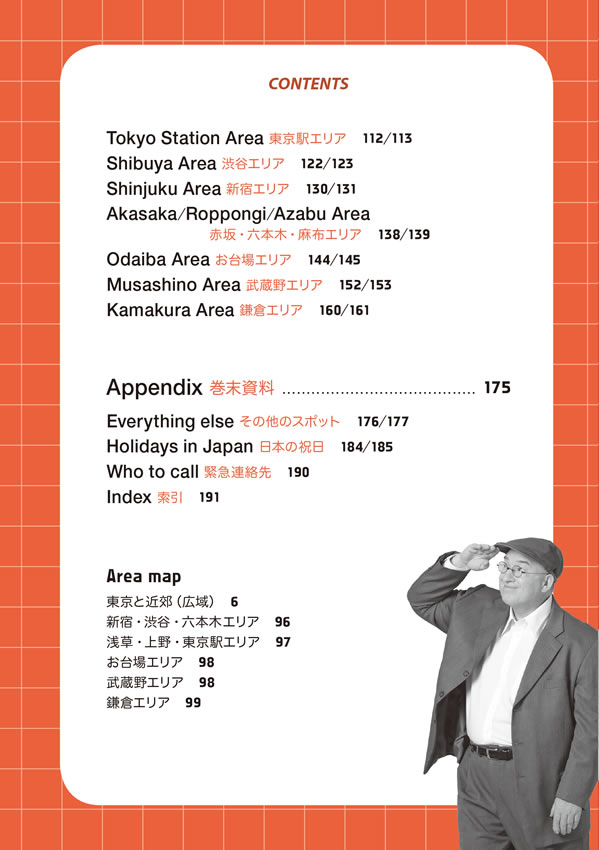 CONTENTS

Tokyo Station Area 東京駅エリア 112/113
Shibuya Area 渋谷エリア 122/123
Shinjuku Area 新宿エリア 130/131
Akasaka/Roppongi/Azabu Area 赤坂・六本木・麻布エリア 138/139
Odaiba Area お台場エリア 144/145
Musashino Area 武蔵野エリア 152/153
Kamakura Area 鎌倉エリア 160/161

Appendix 巻末資料 ........................................ 175
Everything else その他のスポット 176/177
Holidays in Japan 日本の祝日 184/185
Who to call 緊急連絡先 190
Index 索引 191

Area map
東京と近郊（広域） 6
新宿・渋谷・六本木エリア 96
浅草・上野・東京駅エリア 97
お台場エリア 98
武蔵野エリア 98
鎌倉エリア 99